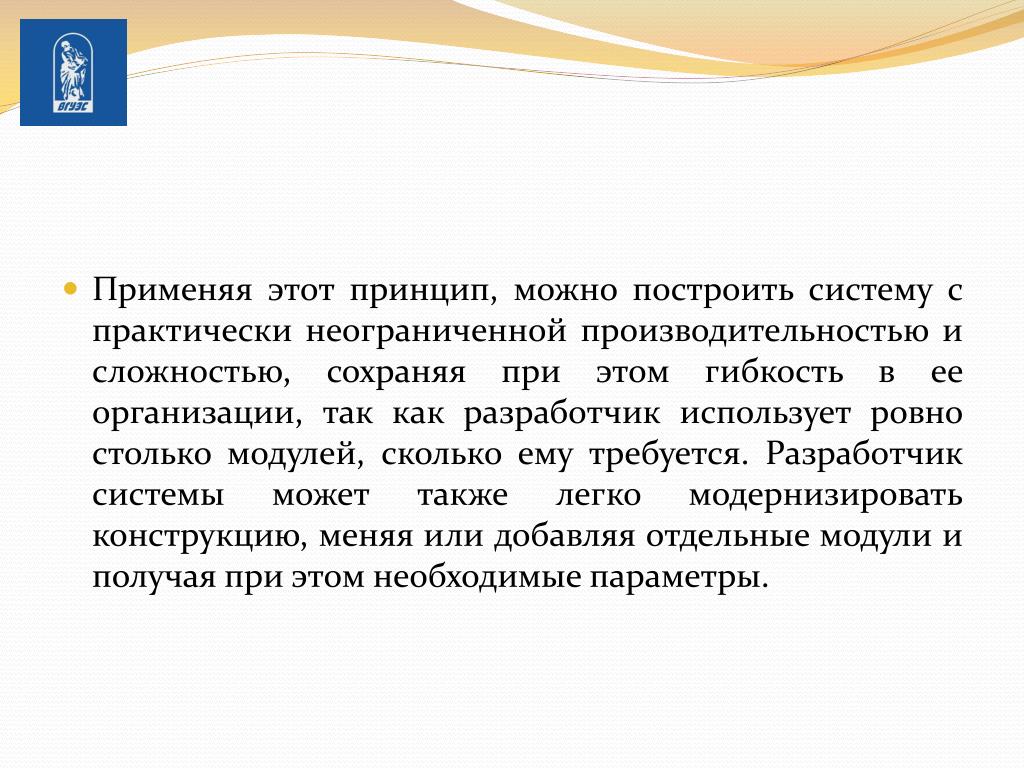 ВГУЭС

Применяя этот принцип, можно построить систему с практически неограниченной производительностью и сложностью, сохраняя при этом гибкость в ее организации, так как разработчик использует ровно столько модулей, сколько ему требуется. Разработчик системы может также легко модернизировать конструкцию, меняя или добавляя отдельные модули и получая при этом необходимые параметры.